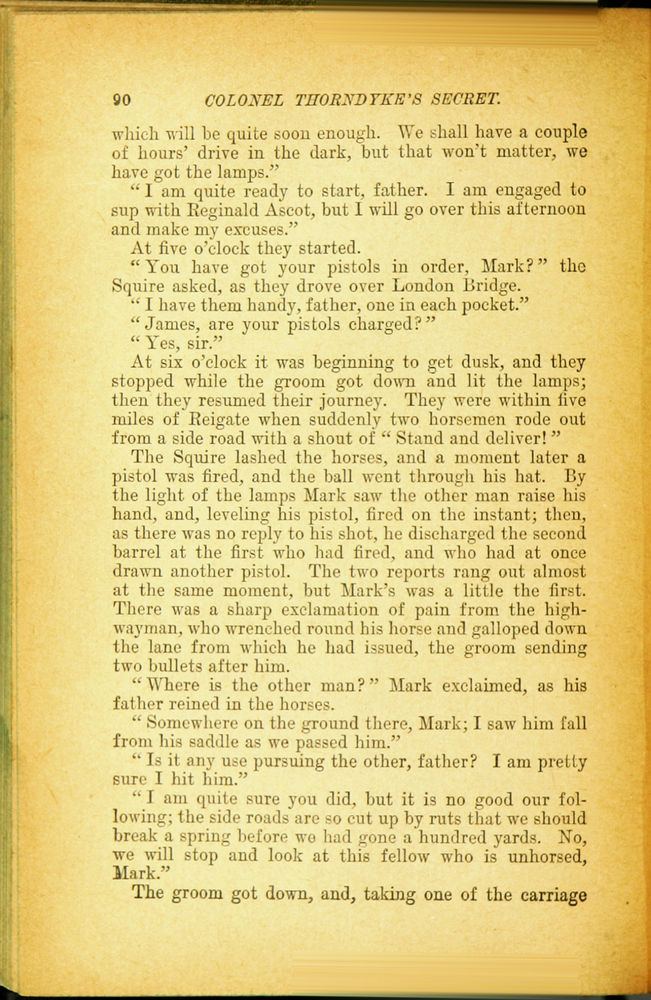 90 COLONEL THORNDYKE'S SECRET.

which will be quite soon enough. We shall have a couple of hours' drive in the dark, but that won't matter, we have got the lamps."

"I am quite ready to start, father. I am engaged to sup with Reginald Ascot, but I will go over this afternoon and make my excuses."

At five o'clock they started.

"You have got your pistols in order, Mark?" the Squire asked, as they drove over London Bridge.

"I have them handy, father, one in each pocket."

"James, are your pistols charged?"

"Yes, sir."

At six o'clock it was beginning to get dusk, and they stopped while the groom got down and lit the lamps; then they resumed their journey. They were within five miles of Reigate when suddenly two horsemen rode out from a side road with a shout of "Stand and deliver!"

The Squire lashed the horses, and a moment later a pistol was fired, and the ball went through his hat. By the light of the lamps Mark saw the other man raise his hand, and, leveling his pistol, fired on the instant; then, as there was no reply to his shot, he discharged the second barrel at the first who had fired, and who had at once drawn another pistol. The two reports rang out almost at the same moment, but Mark's was a little the first. There was a sharp exclamation of pain from the highwayman, who wrenched round his horse and galloped down the lane from which he had issued, the groom sending two bullets after him.

"Where is the other man?" Mark exclaimed, as his father reined in the horses.

"Somewhere on the ground there, Mark; I saw him fall from his saddle as we passed him."

"Is it any use pursuing the other, father? I am pretty sure I hit him."

"I am quite sure you did, but it is no good our following; the side roads are so cut up by ruts that we should break a spring before we had gone a hundred yards. No, we will stop and look at this fellow who is unhorsed, Mark."

The groom got down, and, taking one of the carriage